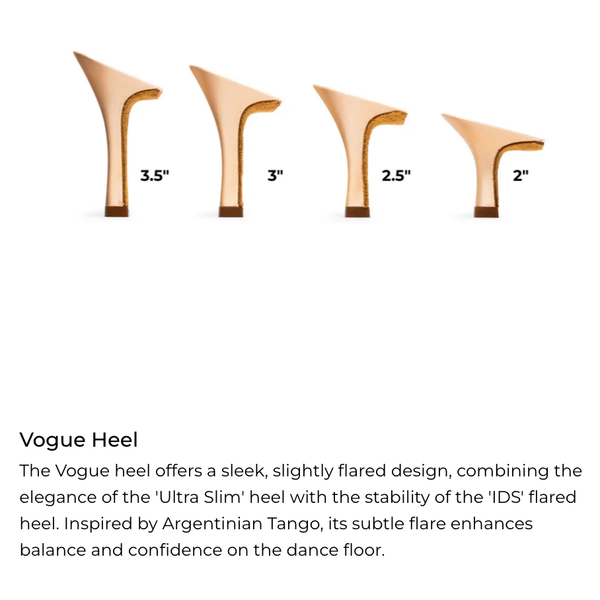 3.5"

3"

2.5"

2"

Vogue Heel

The Vogue heel offers a sleek, slightly flared design, combining the elegance of the 'Ultra Slim' heel with the stability of the 'IDS' flared heel. Inspired by Argentinian Tango, its subtle flare enhances balance and confidence on the dance floor.